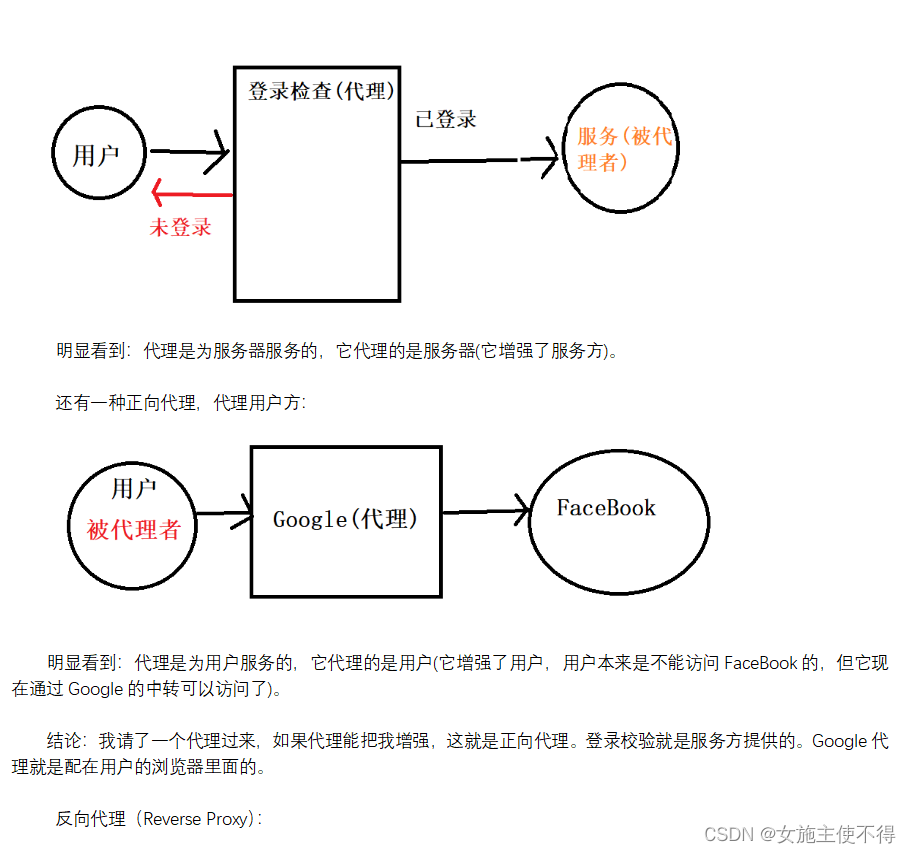 用户

登录检查(代理)

已登录

服务(被代理者)

未登录

明显看到：代理是为服务器服务的，它代理的是服务器(它增强了服务方)。

还有一种正向代理，代理用户方：

用户
被代理者

Google(代理)

FaceBook

明显看到：代理是为用户服务的，它代理的是用户(它增强了用户，用户本来是不能访问 FaceBook 的，但它现在通过 Google 的中转可以访问了)。

结论：我请了一个代理过来，如果代理能把我增强，这就是正向代理。登录校验就是服务方提供的。Google 代理就是配在用户的浏览器里面的。

反向代理（Reverse Proxy）：

CSDN @女施主使不得